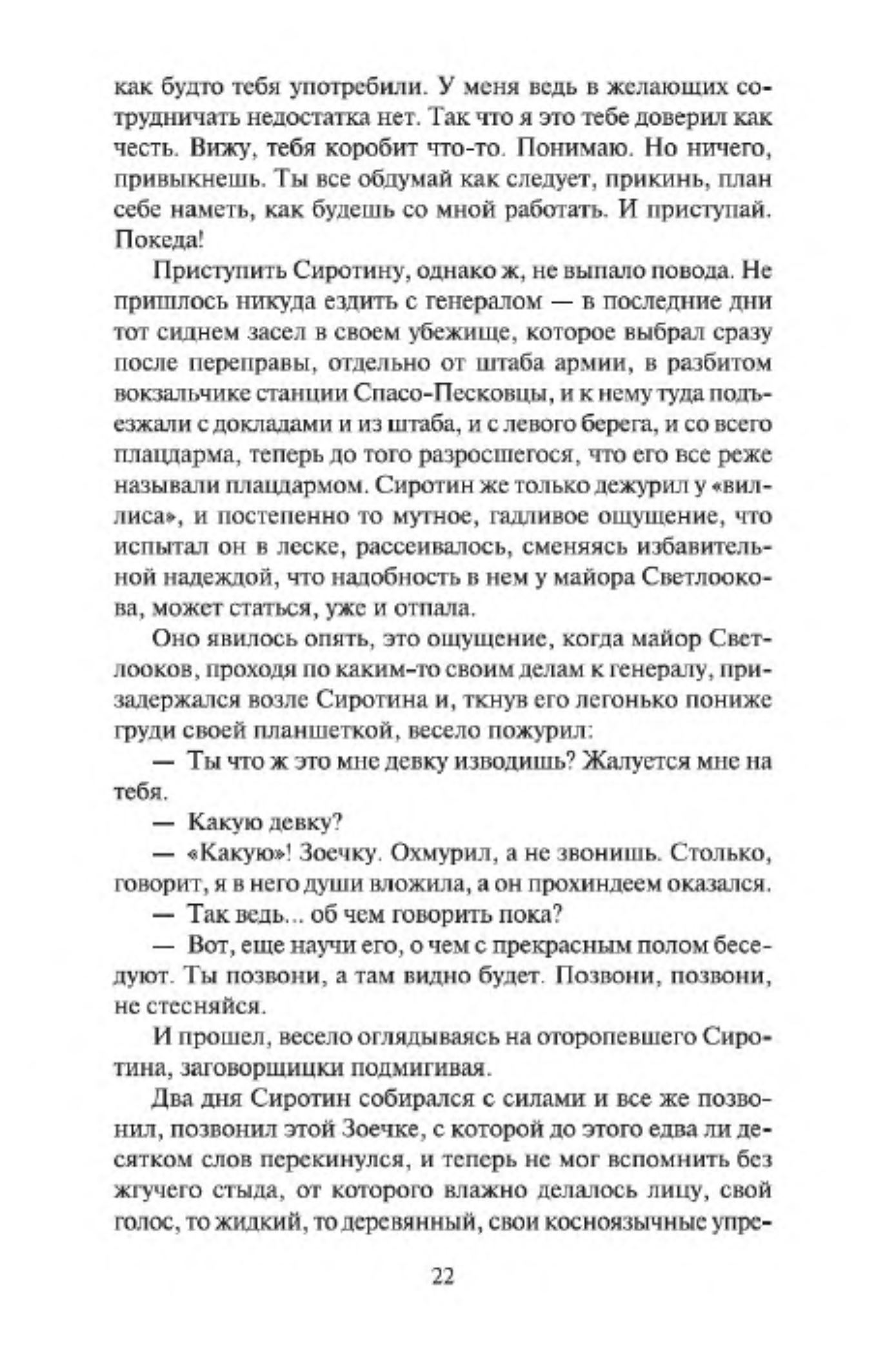 как будто тебя употребили. У меня ведь в желающих сотрудничать недостатка нет. Так что я это тебе доверил как честь. Вижу, тебя коробит что-то. Понимаю. Но ничего, привыкнешь. Ты все обдумай как следует, прикинь, план себе наметь, как будешь со мной работать. И приступай. Покеда!

Приступить Сиротину, однако ж, не выпало повода. Не пришлось никуда ездить с генералом — в последние дни тот сиднем засел в своем убежище, которое выбрал сразу после переправы, отдельно от штаба армии, в разбитом вокзальчике станции Спасо-Песковцы, и к нему туда подъезжали с докладами и из штаба, и с левого берега, и со всего плацдарма, теперь до того разросшегося, что его все реже называли плацдармом. Сиротин же только дежурил у «виллиса», и постепенно то мутное, гадливое ощущение, что испытал он в леске, рассеивалось, сменяясь избавительной надеждой, что надобность в нем у майора Светлоокова, может статься, уже и отпала.

Оно явилось опять, это ощущение, когда майор Светлооков, проходя по каким-то своим делам к генералу, призадержался возле Сиротина и, ткнув его легонько пониже груди своей планшеткой, весело пожурил:

— Ты что ж это мне девку изводишь? Жалуется мне на тебя.

— Какую девку?

— «Какую»! Зоечку. Охмурил, а не звонишь. Столько, говорит, я в него души вложила, а он прохиндеем оказался.

— Так ведь... об чем говорить пока?

— Вот, еще научи его, о чем с прекрасным полом беседуют. Ты позвони, а там видно будет. Позвони, позвони, не стесняйся.

И прошел, весело оглядываясь на оторопевшего Сиротина, заговорщицки подмигивая.

Два дня Сиротин собирался с силами и все же позвонил, позвонил этой Зоечке, с которой до этого едва ли десятком слов перекинулся, и теперь не мог вспомнить без жгучего стыда, от которого влажно делалось лицу, свой голос, то жидкий, то деревянный, свои косноязычные упре-

22